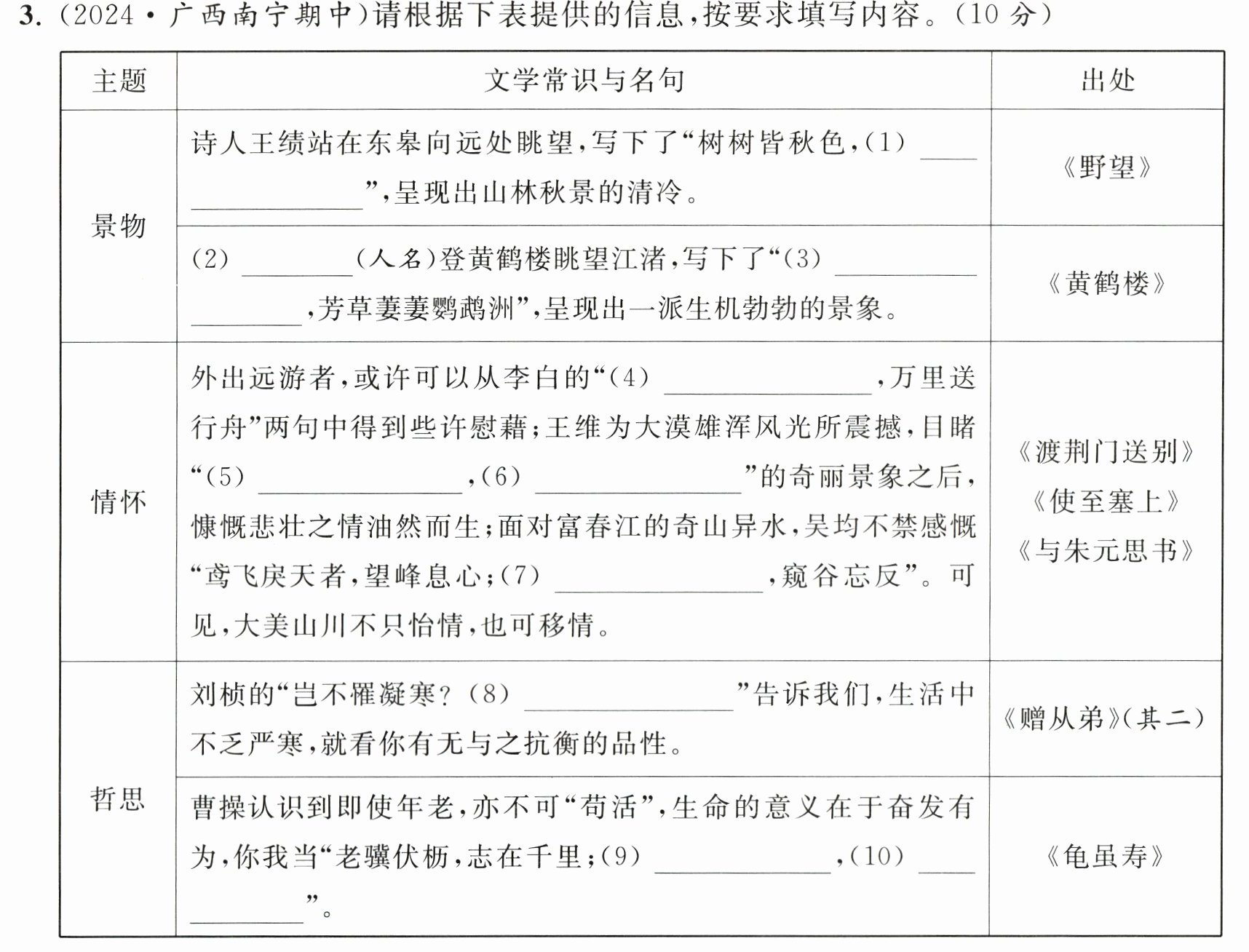 3.(2024·广西南宁期中)请根据下表提供的信息,按要求填写内容。(10分)

| 主题 | 文学常识与名句 | 出处 |
|---|---|---|
| 景物 | 诗人王绩站在东皋向远处眺望,写下了“树树皆秋色,(1)____”,呈现出山林秋景的清冷。 | 《野望》 |
|  | (2)____(人名)登黄鹤楼眺望江渚,写下了“(3)____,芳草萋萋鹦鹉洲”,呈现出一派生机勃勃的景象。 | 《黄鹤楼》 |
| 情怀 | 外出远游者,或许可以从李白的“(4)____,万里送行舟”两句中得到些许慰藉;王维为大漠雄浑风光所震撼,目睹“(5)____,(6)____”的奇丽景象之后,慷慨悲壮之情油然而生;面对富春江的奇山异水,吴均不禁感慨“鸢飞戾天者,望峰息心;(7)____,窥谷忘反”。可见,大美山川不只怡情,也可移情。 | 《渡荆门送别》《使至塞上》《与朱元思书》 |
| 哲思 | 刘桢的“岂不罹凝寒?(8)____”告诉我们,生活中不乏严寒,就看你有无与之抗衡的品性。 | 《赠从弟》(其二) |
|  | 曹操认识到即使年老,亦不可“苟活”,生命的意义在于奋发有为,你我当“老骥伏枥,志在千里;(9)____,(10)____”。 | 《龟虽寿》 |